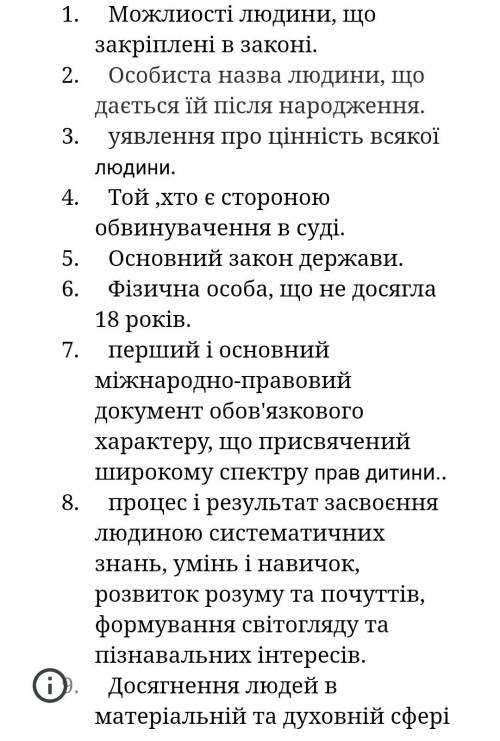 1. Можлиості людини, що закріплені в законі.
2. Особиста назва людини, що дається їй після народження.
3. уявлення про цінність всякої людини.
4. Той ,хто є стороною обвинувачення в суді.
5. Основний закон держави.
6. Фізична особа, що не досягла 18 років.
7. перший і основний міжнародно-правовий документ обов'язкового характеру, що присвячений широкому спектру прав дитини..
8. процес і результат засвоєння людиною систематичних знань, умінь і навичок, розвиток розуму та почуттів, формування світогляду та пізнавальних інтересів.
9. Досягнення людей в матеріальній та духовній сфері